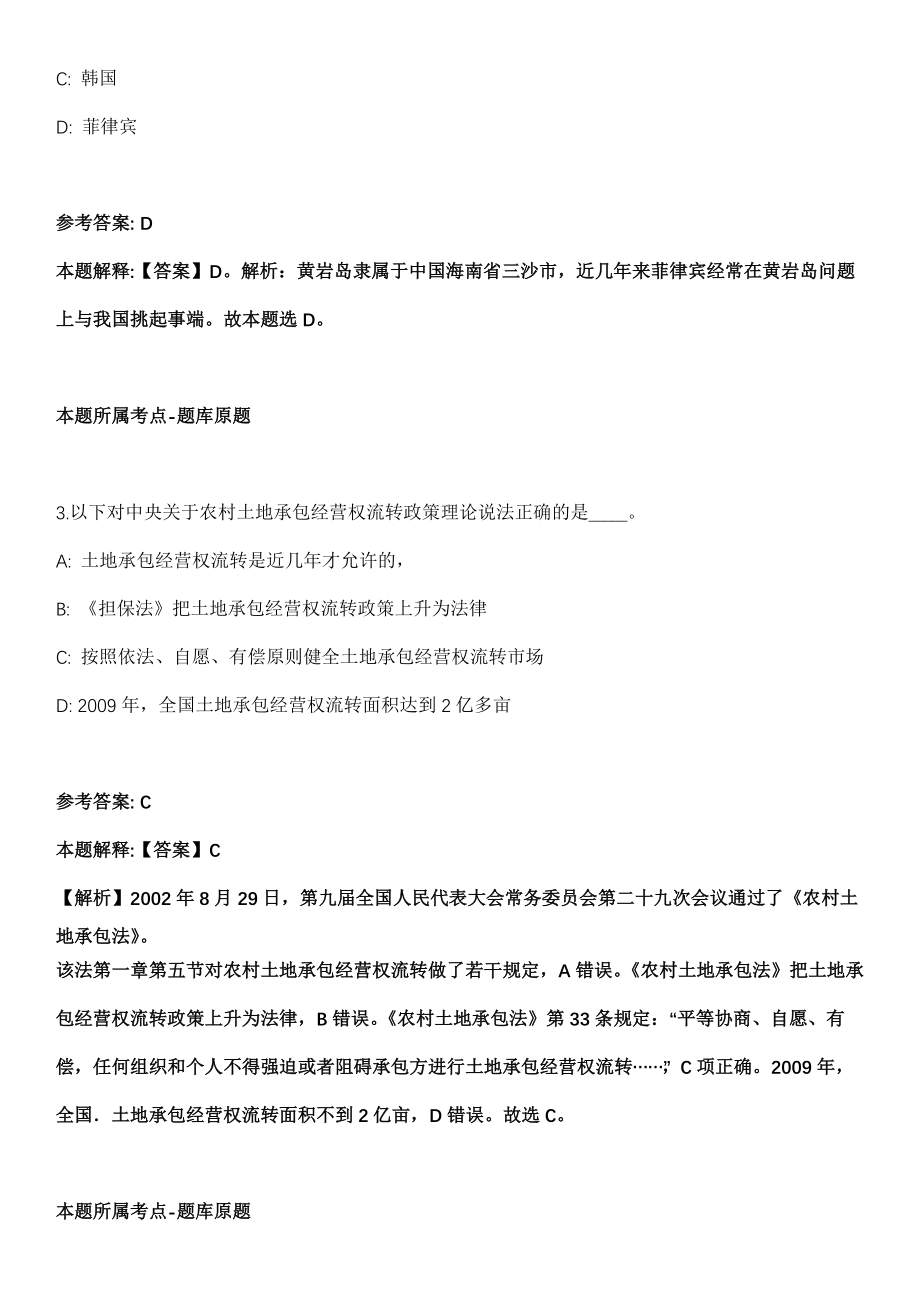 C: 韩国

D: 菲律宾

参考答案: D

本题解释:【答案】D。解析：黄岩岛隶属于中国海南省三沙市，近几年来菲律宾经常在黄岩岛问题上与我国挑起事端。故本题选 D。

本题所属考点-题库原题

3.以下对中央关于农村土地承包经营权流转政策理论说法正确的是____。

A: 土地承包经营权流转是近几年才允许的，

B: 《担保法》把土地承包经营权流转政策上升为法律

C: 按照依法、自愿、有偿原则健全土地承包经营权流转市场

D: 2009 年，全国土地承包经营权流转面积达到 2 亿多亩

参考答案: C

本题解释:【答案】C

【解析】2002 年 8 月 29 日，第九届全国人民代表大会常务委员会第二十九次会议通过了《农村土地承包法》。
该法第一章第五节对农村土地承包经营权流转做了若干规定，A 错误。《农村土地承包法》把土地承包经营权流转政策上升为法律，B 错误。《农村土地承包法》第 33 条规定：“平等协商、自愿、有偿，任何组织和个人不得强迫或者阻碍承包方进行土地承包经营权流转……;” C 项正确。2009 年，全国．土地承包经营权流转面积不到 2 亿亩，D 错误。故选 C。

本题所属考点-题库原题